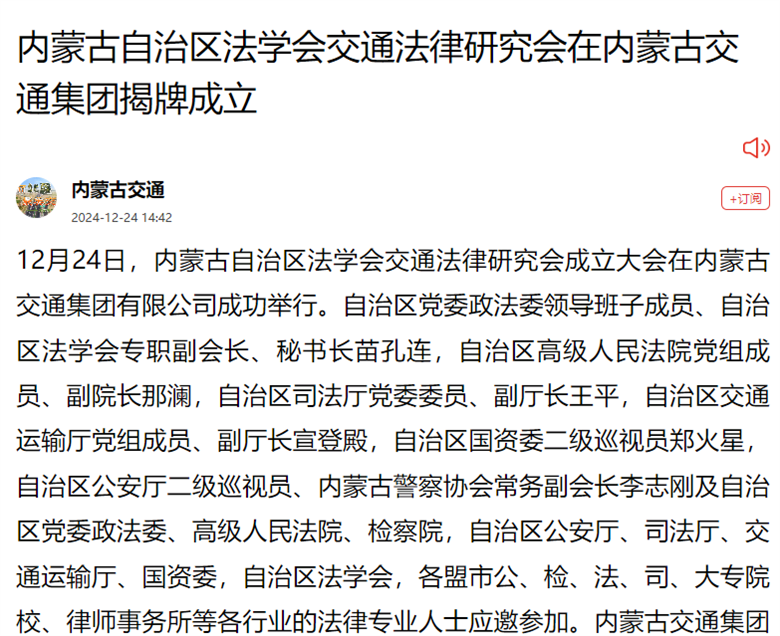 内蒙古自治区法学会交通法律研究会在内蒙古交通集团揭牌成立

内蒙古交通
2024-12-24 14:42
+订阅

12月24日，内蒙古自治区法学会交通法律研究会成立大会在内蒙古交通集团有限公司成功举行。自治区党委政法委领导班子成员、自治区法学会专职副会长、秘书长苗孔连，自治区高级人民法院党组成员、副院长那澜，自治区司法厅党委委员、副厅长王平，自治区交通运输厅党组成员、副厅长宣登殿，自治区国资委二级巡视员郑火星，自治区公安厅二级巡视员、内蒙古警察协会常务副会长李志刚及自治区党委政法委、高级人民法院、检察院，自治区公安厅、司法厅、交通运输厅、国资委，自治区法学会，各盟市公、检、法、司、大专院校、律师事务所等各行业的法律专业人士应邀参加。内蒙古交通集团